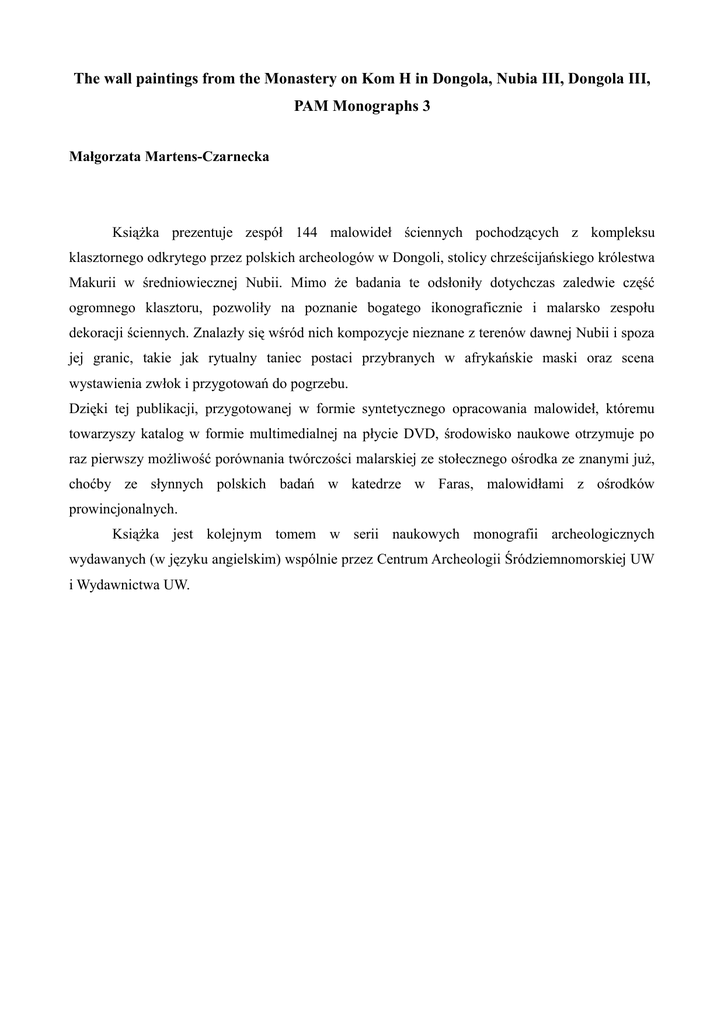 The wall paintings from the Monastery on Kom H in Dongola, Nubia III, Dongola III, PAM Monographs 3

Małgorzata Martens-Czarnecka

Książka prezentuje zespół 144 malowideł ściennych pochodzących z kompleksu klasztornego odkrytego przez polskich archeologów w Dongoli, stolicy chrześcijańskiego królestwa Makurii w średniowiecznej Nubii. Mimo że badania te odsłoniły dotychczas zaledwie część ogromnego klasztoru, pozwoliły na poznanie bogatego ikonograficznie i malarsko zespołu dekoracji ściennych. Znalazły się wśród nich kompozycje nieznane z terenów dawnej Nubii i spoza jej granic, takie jak rytualny taniec postaci przybranych w afrykańskie maski oraz scena wystawienia zwłok i przygotowań do pogrzebu.

Dzięki tej publikacji, przygotowanej w formie syntetycznego opracowania malowideł, któremu towarzyszy katalog w formie multimedialnej na płycie DVD, środowisko naukowe otrzymuje po raz pierwszy możliwość porównania twórczości malarskiej ze stołecznego ośrodka ze znanymi już, choćby ze słynnych polskich badań w katedrze w Faras, malowidłami z ośrodków prowincjonalnych.

Książka jest kolejnym tomem w serii naukowych monografii archeologicznych wydawanych (w języku angielskim) wspólnie przez Centrum Archeologii Śródziemnomorskiej UW i Wydawnictwa UW.